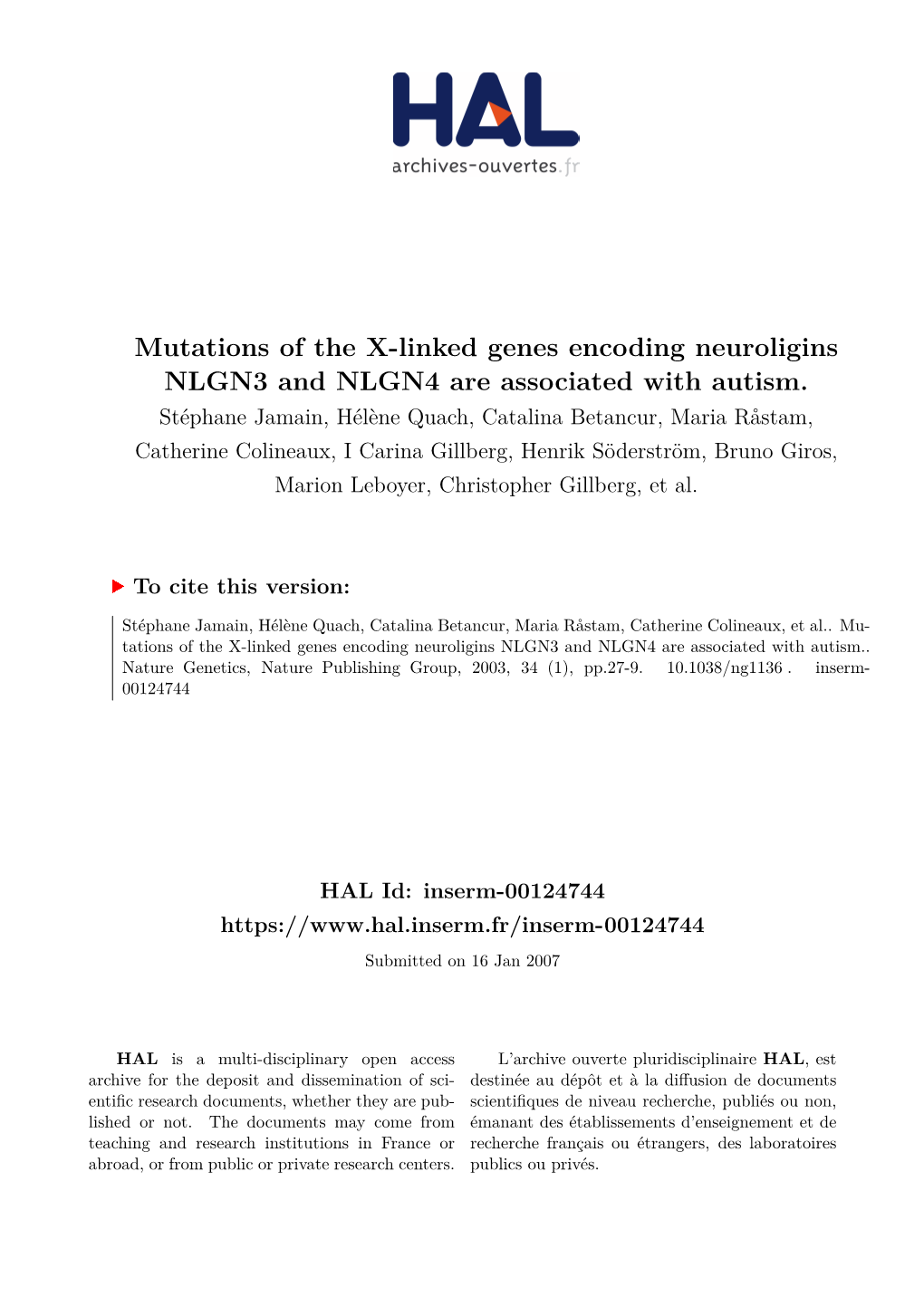 HAL
archives-ouvertes.fr

Mutations of the X-linked genes encoding neuroligins NLGN3 and NLGN4 are associated with autism.
Stéphane Jamain, Hélène Quach, Catalina Betancur, Maria Råstam, Catherine Colineaux, I Carina Gillberg, Henrik Söderström, Bruno Giros, Marion Leboyer, Christopher Gillberg, et al.

To cite this version:

Stéphane Jamain, Hélène Quach, Catalina Betancur, Maria Råstam, Catherine Colineaux, et al.. Mutations of the X-linked genes encoding neuroligins NLGN3 and NLGN4 are associated with autism.. Nature Genetics, Nature Publishing Group, 2003, 34 (1), pp.27-9. 10.1038/ng1136 . inserm-00124744

HAL Id: inserm-00124744
https://www.hal.inserm.fr/inserm-00124744
Submitted on 16 Jan 2007

HAL is a multi-disciplinary open access archive for the deposit and dissemination of scientific research documents, whether they are published or not. The documents may come from teaching and research institutions in France or abroad, or from public or private research centers.

L'archive ouverte pluridisciplinaire HAL, est destinée au dépôt et à la diffusion de documents scientifiques de niveau recherche, publiés ou non, émanant des établissements d'enseignement et de recherche français ou étrangers, des laboratoires publics ou privés.